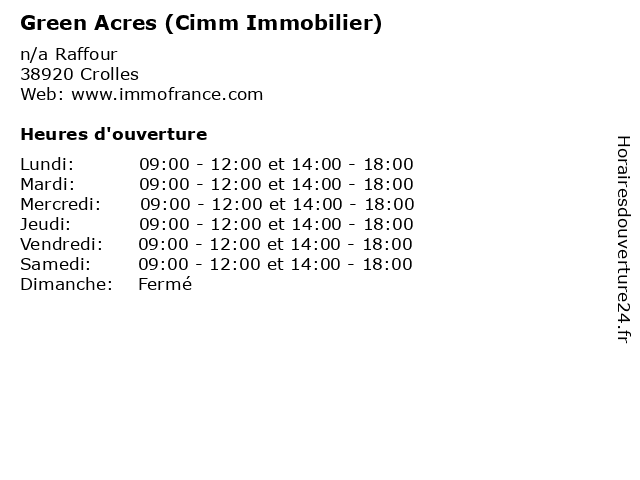 Green Acres (Cimm Immobilier)

n/a Raffour
38920 Crolles
Web: www.immofrance.com

Heures d'ouverture

Lundi: 09:00 - 12:00 et 14:00 - 18:00
Mardi: 09:00 - 12:00 et 14:00 - 18:00
Mercredi: 09:00 - 12:00 et 14:00 - 18:00
Jeudi: 09:00 - 12:00 et 14:00 - 18:00
Vendredi: 09:00 - 12:00 et 14:00 - 18:00
Samedi: 09:00 - 12:00 et 14:00 - 18:00
Dimanche: Fermé

Horairesdouverture24.fr